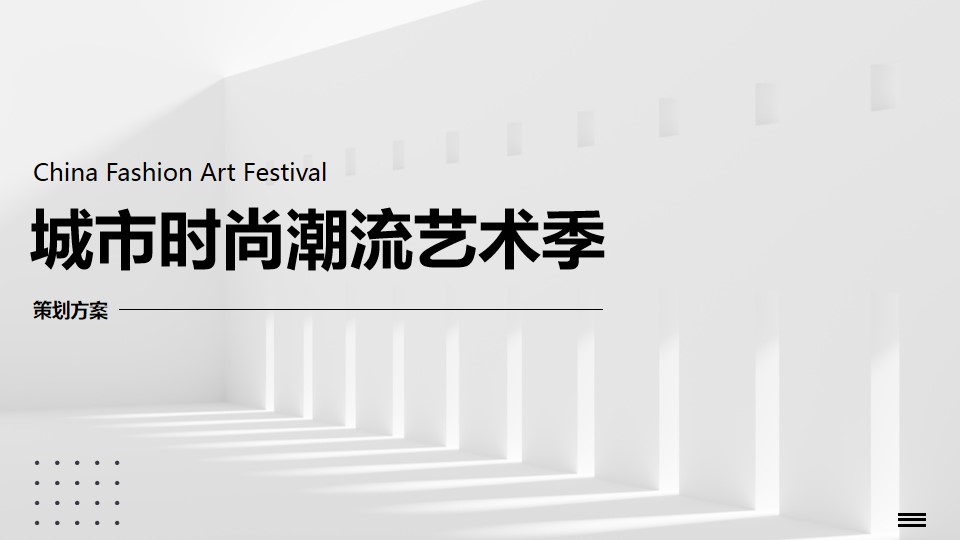 China Fashion Art Festival

城市时尚潮流艺术季

策划方案